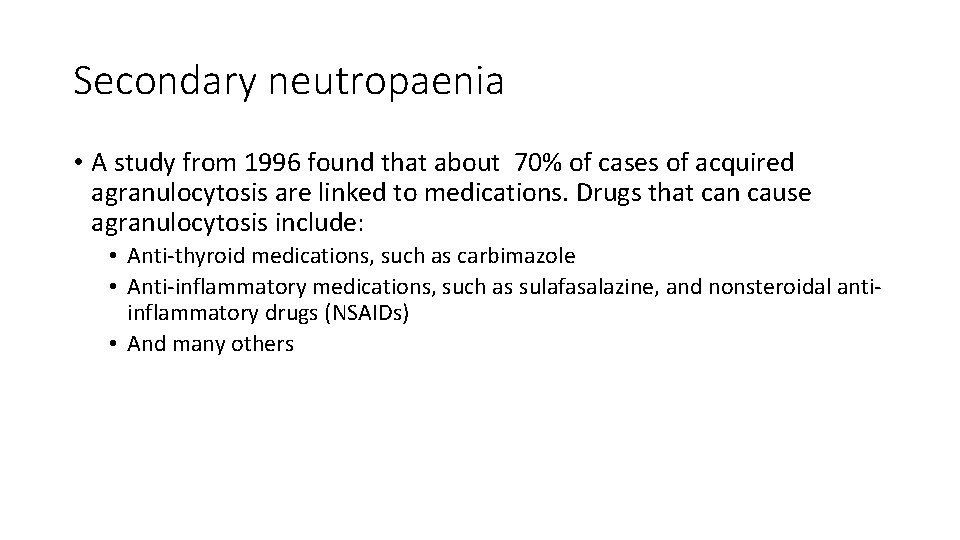 Secondary neutropaenia

• A study from 1996 found that about 70% of cases of acquired agranulocytosis are linked to medications. Drugs that can cause agranulocytosis include:

• Anti-thyroid medications, such as carbimazole
• Anti-inflammatory medications, such as sulafasalazine, and nonsteroidal anti-inflammatory drugs (NSAIDs)
• And many others